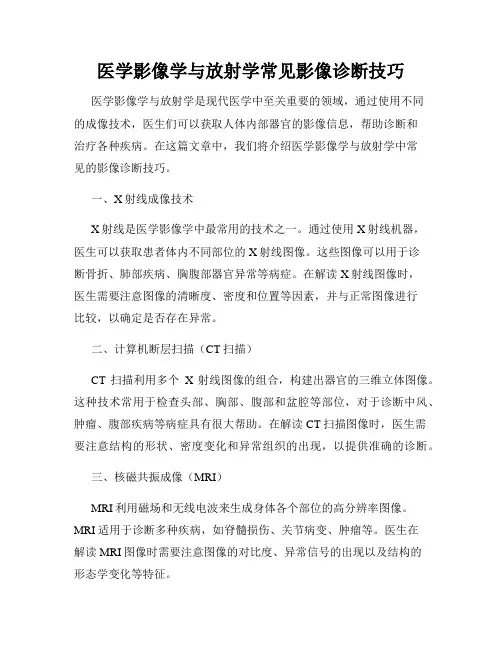 医学影像学与放射学常见影像诊断技巧

医学影像学与放射学是现代医学中至关重要的领域，通过使用不同的成像技术，医生们可以获取人体内部器官的影像信息，帮助诊断和治疗各种疾病。在这篇文章中，我们将介绍医学影像学与放射学中常见的影像诊断技巧。

一、X射线成像技术

X射线是医学影像学中最常用的技术之一。通过使用X射线机器，医生可以获取患者体内不同部位的X射线图像。这些图像可以用于诊断骨折、肺部疾病、胸腹部器官异常等病症。在解读X射线图像时，医生需要注意图像的清晰度、密度和位置等因素，并与正常图像进行比较，以确定是否存在异常。

二、计算机断层扫描（CT扫描）

CT 扫描利用多个 X 射线图像的组合，构建出器官的三维立体图像。这种技术常用于检查头部、胸部、腹部和盆腔等部位，对于诊断中风、肿瘤、腹部疾病等病症具有很大帮助。在解读CT扫描图像时，医生需要注意结构的形状、密度变化和异常组织的出现，以提供准确的诊断。

三、核磁共振成像（MRI）

MRI利用磁场和无线电波来生成身体各个部位的高分辨率图像。MRI适用于诊断多种疾病，如脊髓损伤、关节病变、肿瘤等。医生在解读MRI图像时需要注意图像的对比度、异常信号的出现以及结构的形态学变化等特征。